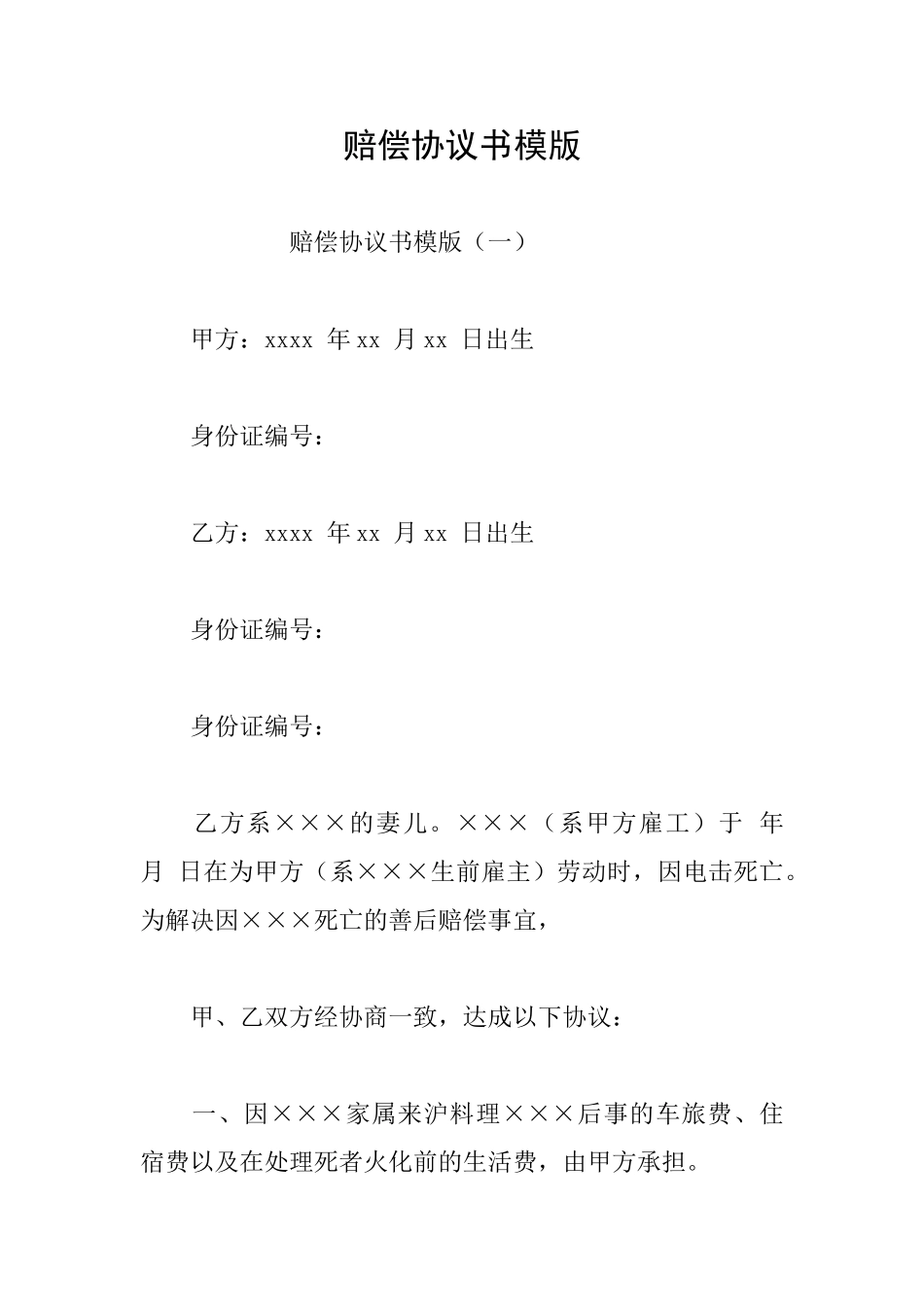 赔偿协议书模版

赔偿协议书模版（一）

甲方：xxxx 年 xx 月 xx 日出生

身份证编号：

乙方：xxxx 年 xx 月 xx 日出生

身份证编号：

身份证编号：

乙方系×××的妻儿。×××（系甲方雇工）于 年 月 日在为甲方（系×××生前雇主）劳动时，因电击死亡。为解决因×××死亡的善后赔偿事宜，

甲、乙双方经协商一致，达成以下协议：

一、因×××家属来沪料理×××后事的车旅费、住宿费以及在处理死者火化前的生活费，由甲方承担。